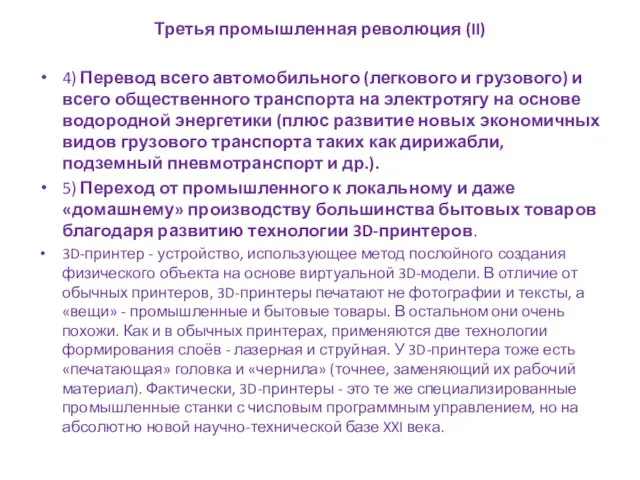 Третья промышленная революция (II)

• 4) Перевод всего автомобильного (легкового и грузового) и всего общественного транспорта на электротягу на основе водородной энергетики (плюс развитие новых экономичных видов грузового транспорта таких как дирижабли, подземный пневмотранспорт и др.).

• 5) Переход от промышленного к локальному и даже «домашнему» производству большинства бытовых товаров благодаря развитию технологии 3D-принтеров.

• 3D-принтер - устройство, использующее метод послойного создания физического объекта на основе виртуальной 3D-модели. В отличие от обычных принтеров, 3D-принтеры печатают не фотографии и тексты, а «вещи» - промышленные и бытовые товары. В остальном они очень похожи. Как и в обычных принтерах, применяются две технологии формирования слоёв - лазерная и струйная. У 3D-принтера тоже есть «печатающая» головка и «чернила» (точнее, заменяющий их рабочий материал). Фактически, 3D-принтеры - это те же специализированные промышленные станки с числовым программным управлением, но на абсолютно новой научно-технической базе XXI века.